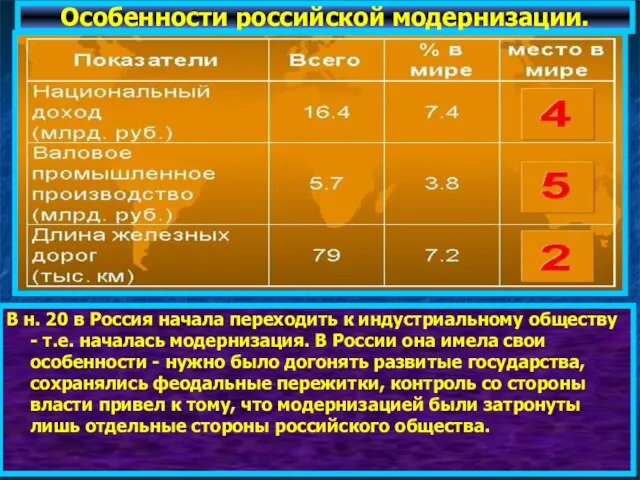 Особенности российской модернизации.

| Показатели | Всего | % в мире | место в мире |
|---|---|---|---|
| Национальный доход (млрд. руб.) | 16.4 | 7.4 | 4 |
| Валовое промышленное производство (млрд. руб.) | 5.7 | 3.8 | 5 |
| Длина железных дорог (тыс. км) | 79 | 7.2 | 2 |

В н. 20 в Россия начала переходить к индустриальному обществу - т.е. началась модернизация. В России она имела свои особенности - нужно было догонять развитые государства, сохранялись феодальные пережитки, контроль со стороны власти привел к тому, что модернизацией были затронуты лишь отдельные стороны российского общества.